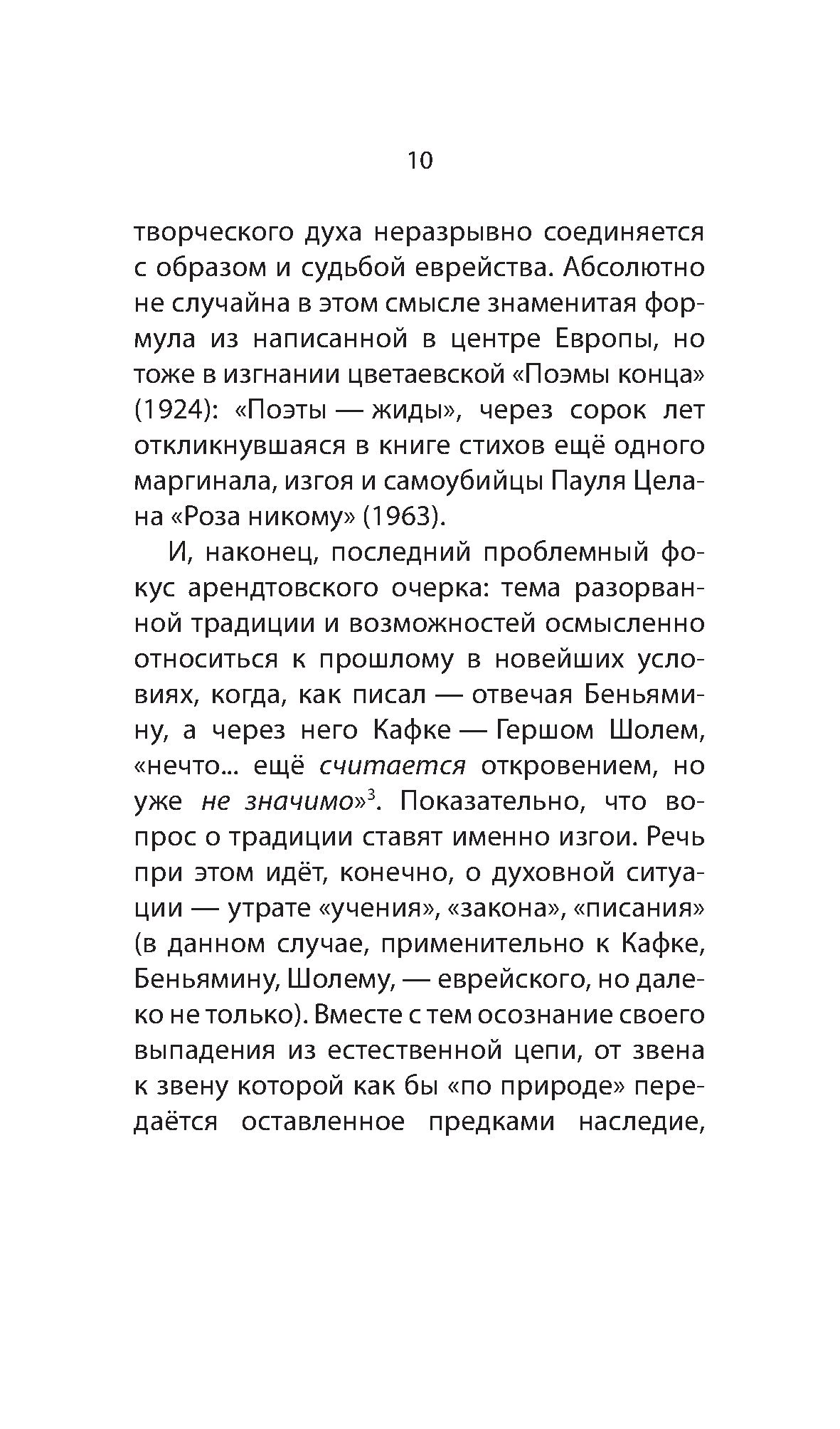 10

творческого духа неразрывно соединяется с образом и судьбой еврейства. Абсолютно не случайна в этом смысле знаменитая формула из написанной в центре Европы, но тоже в изгнании цветаевской «Поэмы конца» (1924): «Поэты — жиды», через сорок лет откликнувшаяся в книге стихов ещё одного маргинала, изгоя и самоубийцы Пауля Целана «Роза никому» (1963).

И, наконец, последний проблемный фокус арендтовского очерка: тема разорванной традиции и возможностей осмысленно относиться к прошлому в новейших условиях, когда, как писал — отвечая Беньямину, а через него Кафке — Гершом Шолем, «нечто... ещё считается откровением, но уже не значимо»$^3$. Показательно, что вопрос о традиции ставят именно изгои. Речь при этом идёт, конечно, о духовной ситуации — утрате «учения», «закона», «писания» (в данном случае, применительно к Кафке, Беньямину, Шолему, — еврейского, но далеко не только). Вместе с тем осознание своего выпадения из естественной цепи, от звена к звену которой как бы «по природе» передаётся оставленное предками наследие,